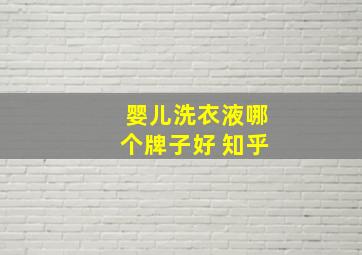 婴儿洗衣液哪个牌子好 知乎